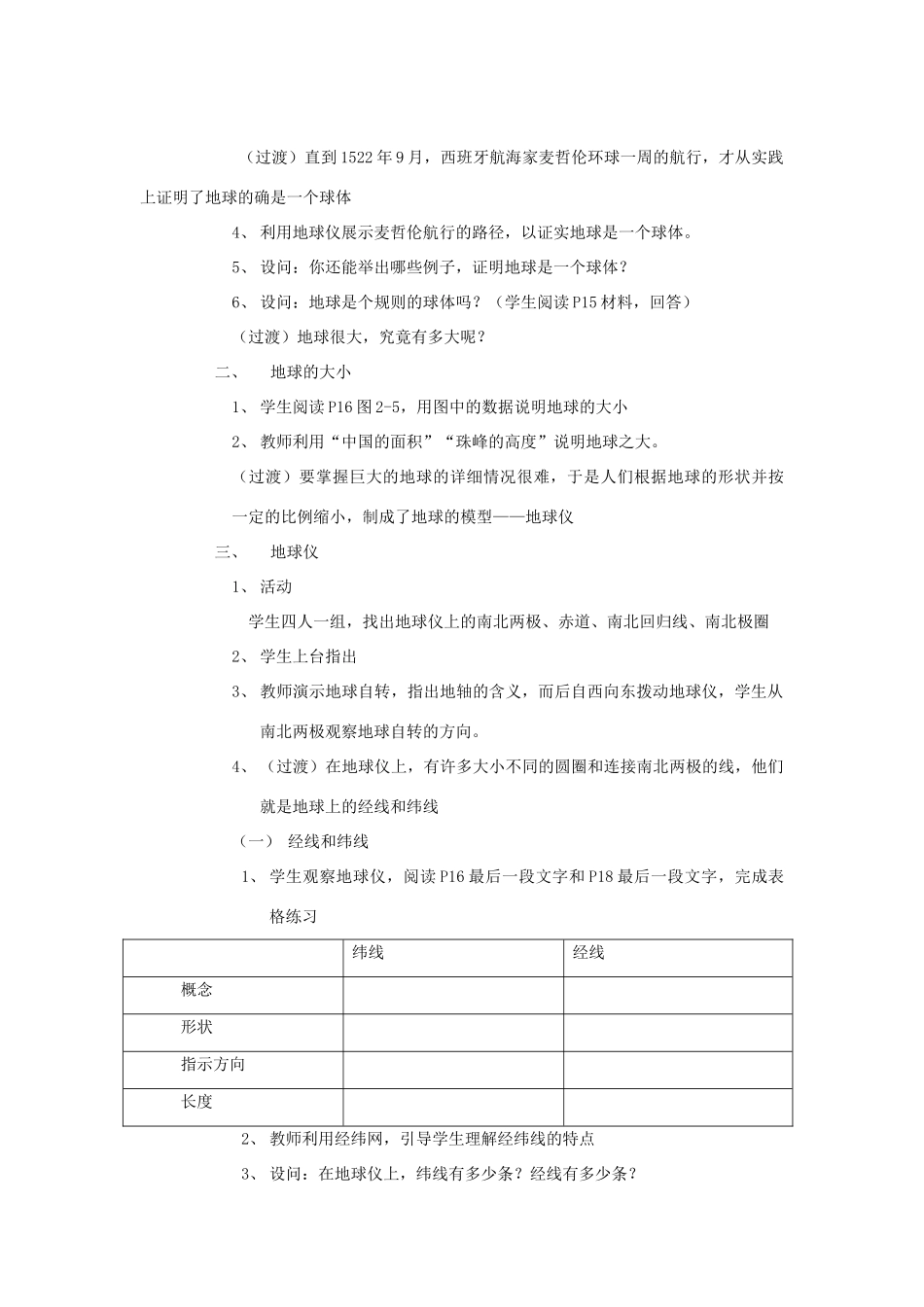 （过渡）直到1522年9月，西班牙航海家麦哲伦环球一周的航行，才从实践上证明了地球的确是一个球体

4、 利用地球仪展示麦哲伦航行的路径，以证实地球是一个球体。

5、 设问：你还能举出哪些例子，证明地球是一个球体？

6、 设问：地球是个规则的球体吗？（学生阅读P15材料，回答）

（过渡）地球很大，究竟有多大呢？

二、 地球的大小

1、 学生阅读P16图2-5，用图中的数据说明地球的大小

2、 教师利用“中国的面积”“珠峰的高度”说明地球之大。

（过渡）要掌握巨大的地球的详细情况很难，于是人们根据地球的形状并按一定的比例缩小，制成了地球的模型——地球仪

三、 地球仪

1、 活动

学生四人一组，找出地球仪上的南北两极、赤道、南北回归线、南北极圈

2、 学生上台指出

3、 教师演示地球自转，指出地轴的含义，而后自西向东拨动地球仪，学生从南北两极观察地球自转的方向。

4、 （过渡）在地球仪上，有许多大小不同的圆圈和连接南北两极的线，他们就是地球上的经线和纬线

（一） 经线和纬线

1、 学生观察地球仪，阅读P16最后一段文字和P18最后一段文字，完成表格练习

| | 纬线 | 经线 |
|---|---|---|
| 概念 | | |
| 形状 | | |
| 指示方向 | | |
| 长度 | | |

2、 教师利用经纬网，引导学生理解经纬线的特点

3、 设问：在地球仪上，纬线有多少条？经线有多少条？